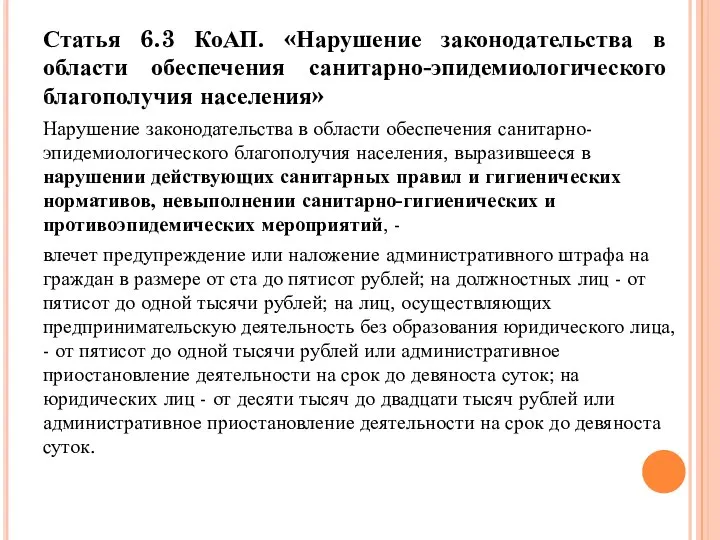 Статья 6.3 КоАП. «Нарушение законодательства в области обеспечения санитарно-эпидемиологического благополучия населения»

Нарушение законодательства в области обеспечения санитарно-эпидемиологического благополучия населения, выразившееся в нарушении действующих санитарных правил и гигиенических нормативов, невыполнении санитарно-гигиенических и противоэпидемических мероприятий, -

влечет предупреждение или наложение административного штрафа на граждан в размере от ста до пятисот рублей; на должностных лиц - от пятисот до одной тысячи рублей; на лиц, осуществляющих предпринимательскую деятельность без образования юридического лица, - от пятисот до одной тысячи рублей или административное приостановление деятельности на срок до девяноста суток; на юридических лиц - от десяти тысяч до двадцати тысяч рублей или административное приостановление деятельности на срок до девяноста суток.